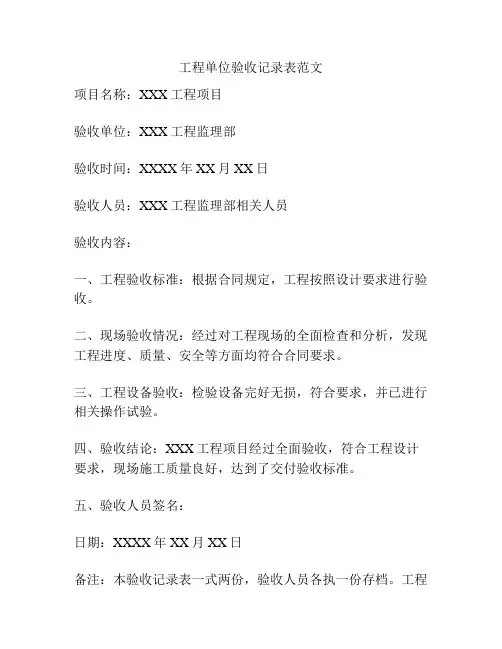 工程单位验收记录表范文

项目名称：XXX 工程项目

验收单位：XXX 工程监理部

验收时间：XXXX 年 XX 月 XX 日

验收人员：XXX 工程监理部相关人员

验收内容：

一、工程验收标准：根据合同规定，工程按照设计要求进行验收。

二、现场验收情况：经过对工程现场的全面检查和分析，发现工程进度、质量、安全等方面均符合合同要求。

三、工程设备验收：检验设备完好无损，符合要求，并已进行相关操作试验。

四、验收结论：XXX 工程项目经过全面验收，符合工程设计要求，现场施工质量良好，达到了交付验收标准。

五、验收人员签名：

日期：XXXX 年 XX 月 XX 日

备注：本验收记录表一式两份，验收人员各执一份存档。工程